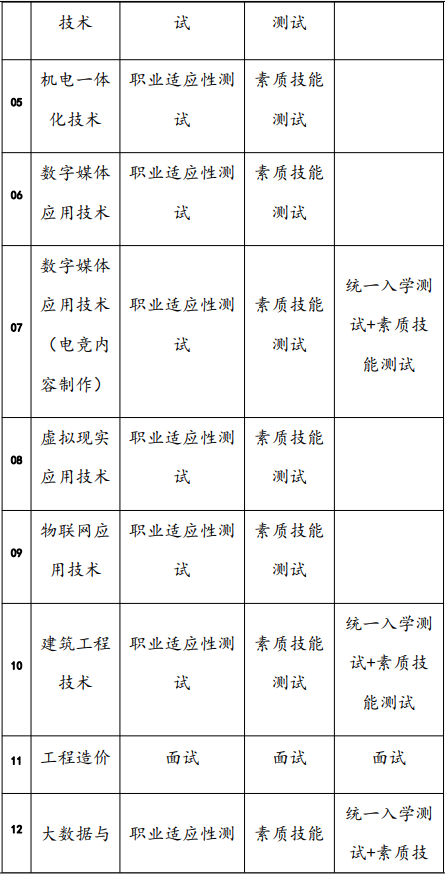 |  | 技术 | 试 | 测试 |  |
|---|---|---|---|---|
| 05 | 机电一体化技术 | 职业适应性测试 | 素质技能测试 |  |
| 06 | 数字媒体应用技术 | 职业适应性测试 | 素质技能测试 |  |
| 07 | 数字媒体应用技术（电竞内容制作） | 职业适应性测试 | 素质技能测试 | 统一入学测试+素质技能测试 |
| 08 | 虚拟现实应用技术 | 职业适应性测试 | 素质技能测试 |  |
| 09 | 物联网应用技术 | 职业适应性测试 | 素质技能测试 |  |
| 10 | 建筑工程技术 | 职业适应性测试 | 素质技能测试 | 统一入学测试+素质技能测试 |
| 11 | 工程造价 | 面试 | 面试 | 面试 |
| 12 | 大数据与 | 职业适应性测 | 素质技能 | 统一入学测试+素质技 |